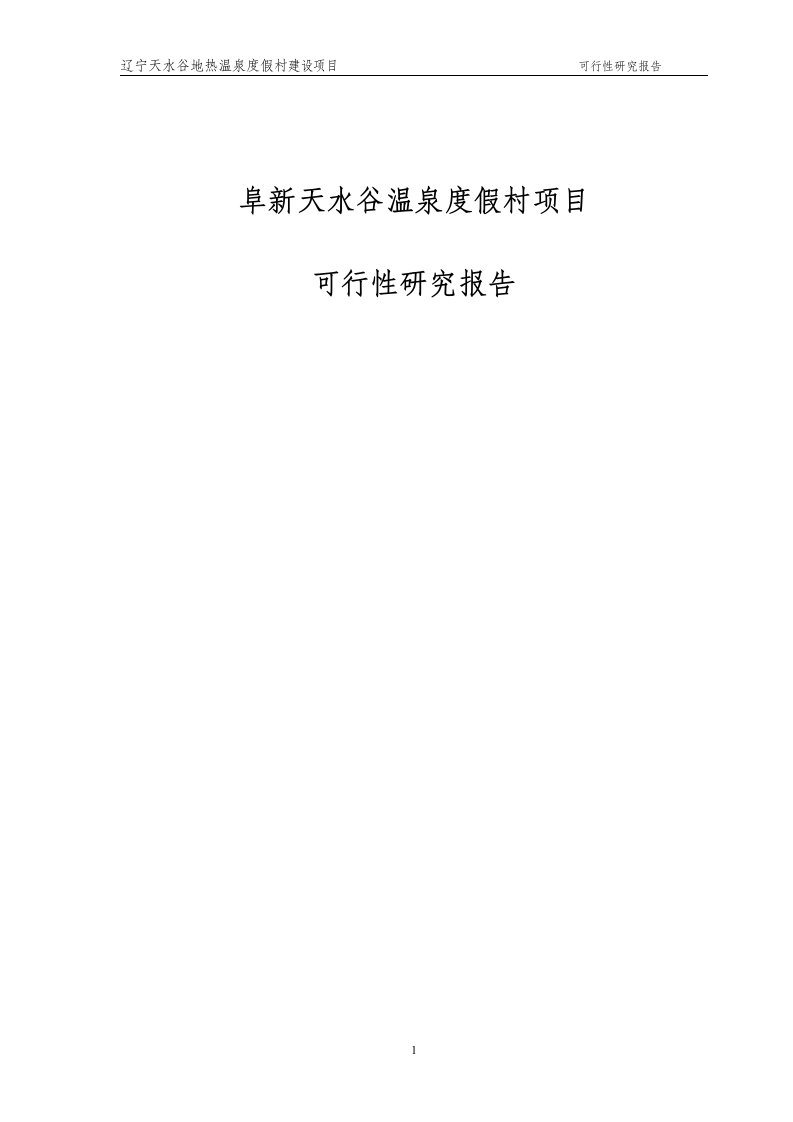 辽宁天水谷地热温泉度假村建设项目 可行性研究报告

阜新天水谷温泉度假村项目

可行性研究报告

1